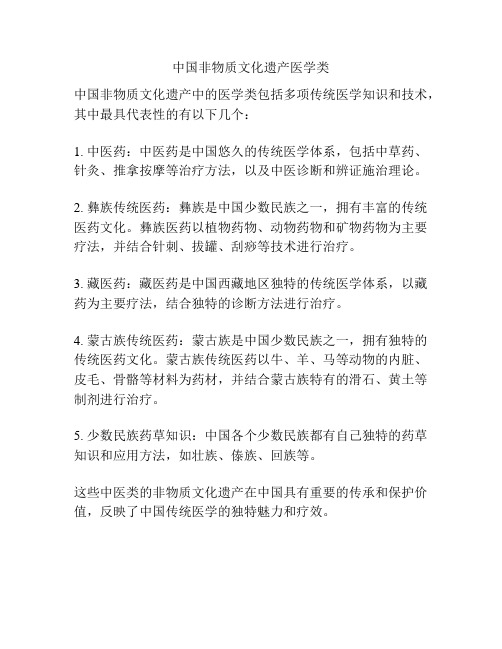 中国非物质文化遗产医学类

中国非物质文化遗产中的医学类包括多项传统医学知识和技术，其中最具代表性的有以下几个：

1. 中医药：中医药是中国悠久的传统医学体系，包括中草药、针灸、推拿按摩等治疗方法，以及中医诊断和辨证施治理论。

2. 彝族传统医药：彝族是中国少数民族之一，拥有丰富的传统医药文化。彝族医药以植物药物、动物药物和矿物药物为主要疗法，并结合针刺、拔罐、刮痧等技术进行治疗。

3. 藏医药：藏医药是中国西藏地区独特的传统医学体系，以藏药为主要疗法，结合独特的诊断方法进行治疗。

4. 蒙古族传统医药：蒙古族是中国少数民族之一，拥有独特的传统医药文化。蒙古族传统医药以牛、羊、马等动物的内脏、皮毛、骨骼等材料为药材，并结合蒙古族特有的滑石、黄土等制剂进行治疗。

5. 少数民族药草知识：中国各个少数民族都有自己独特的药草知识和应用方法，如壮族、傣族、回族等。

这些中医类的非物质文化遗产在中国具有重要的传承和保护价值，反映了中国传统医学的独特魅力和疗效。